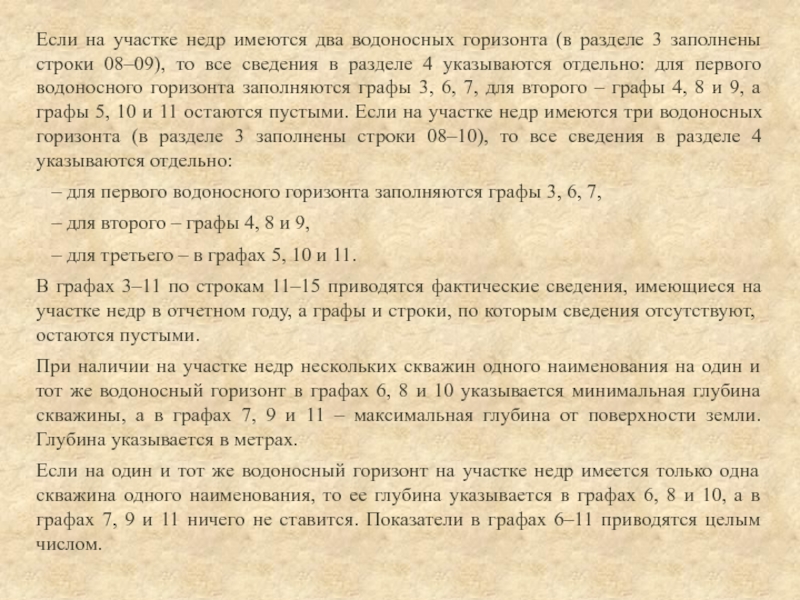 Если на участке недр имеются два водоносных горизонта (в разделе 3 заполнены строки 08–09), то все сведения в разделе 4 указываются отдельно: для первого водоносного горизонта заполняются графы 3, 6, 7, для второго – графы 4, 8 и 9, а графы 5, 10 и 11 остаются пустыми. Если на участке недр имеются три водоносных горизонта (в разделе 3 заполнены строки 08–10), то все сведения в разделе 4 указываются отдельно:

– для первого водоносного горизонта заполняются графы 3, 6, 7,

– для второго – графы 4, 8 и 9,

– для третьего – в графах 5, 10 и 11.

В графах 3–11 по строкам 11–15 приводятся фактические сведения, имеющиеся на участке недр в отчетном году, а графы и строки, по которым сведения отсутствуют, остаются пустыми.

При наличии на участке недр нескольких скважин одного наименования на один и тот же водоносный горизонт в графах 6, 8 и 10 указывается минимальная глубина скважины, а в графах 7, 9 и 11 – максимальная глубина от поверхности земли. Глубина указывается в метрах.

Если на один и тот же водоносный горизонт на участке недр имеется только одна скважина одного наименования, то ее глубина указывается в графах 6, 8 и 10, а в графах 7, 9 и 11 ничего не ставится. Показатели в графах 6–11 приводятся целым числом.